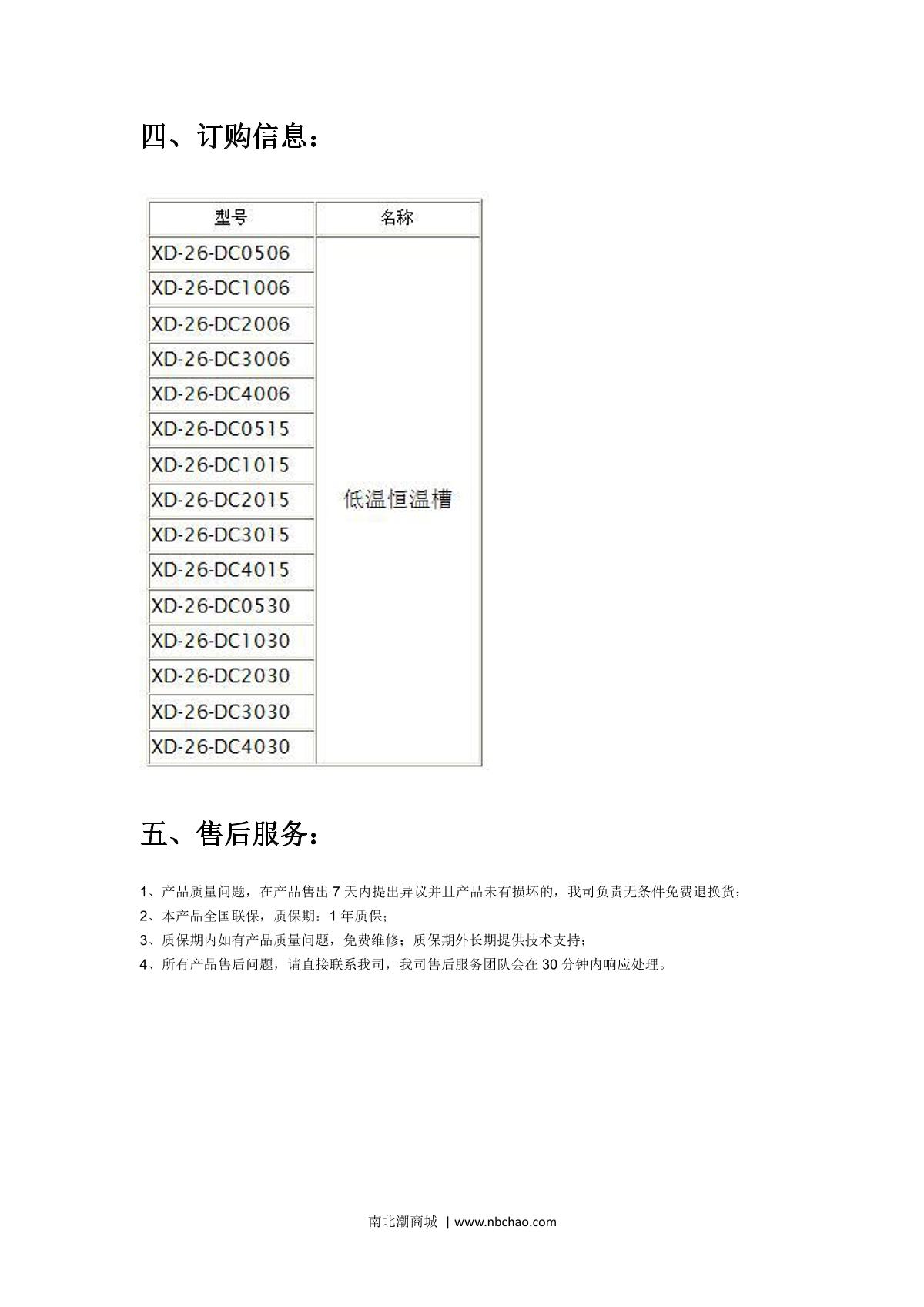 四、订购信息：

| 型号 | 名称 |
|---|---|
| XD-26-DC0506 | 低温恒温槽 |
| XD-26-DC1006 | |
| XD-26-DC2006 | |
| XD-26-DC3006 | |
| XD-26-DC4006 | |
| XD-26-DC0515 | |
| XD-26-DC1015 | |
| XD-26-DC2015 | |
| XD-26-DC3015 | |
| XD-26-DC4015 | |
| XD-26-DC0530 | |
| XD-26-DC1030 | |
| XD-26-DC2030 | |
| XD-26-DC3030 | |
| XD-26-DC4030 | |

五、售后服务：

1、产品质量问题，在产品售出7天内提出异议并且产品未有损坏的，我司负责无条件免费退换货；
2、本产品全国联保，质保期：1年质保；
3、质保期内如有产品质量问题，免费维修；质保期外长期提供技术支持；
4、所有产品售后问题，请直接联系我司，我司售后服务团队会在30分钟内响应处理。

南北潮商城 | www.nbchao.com